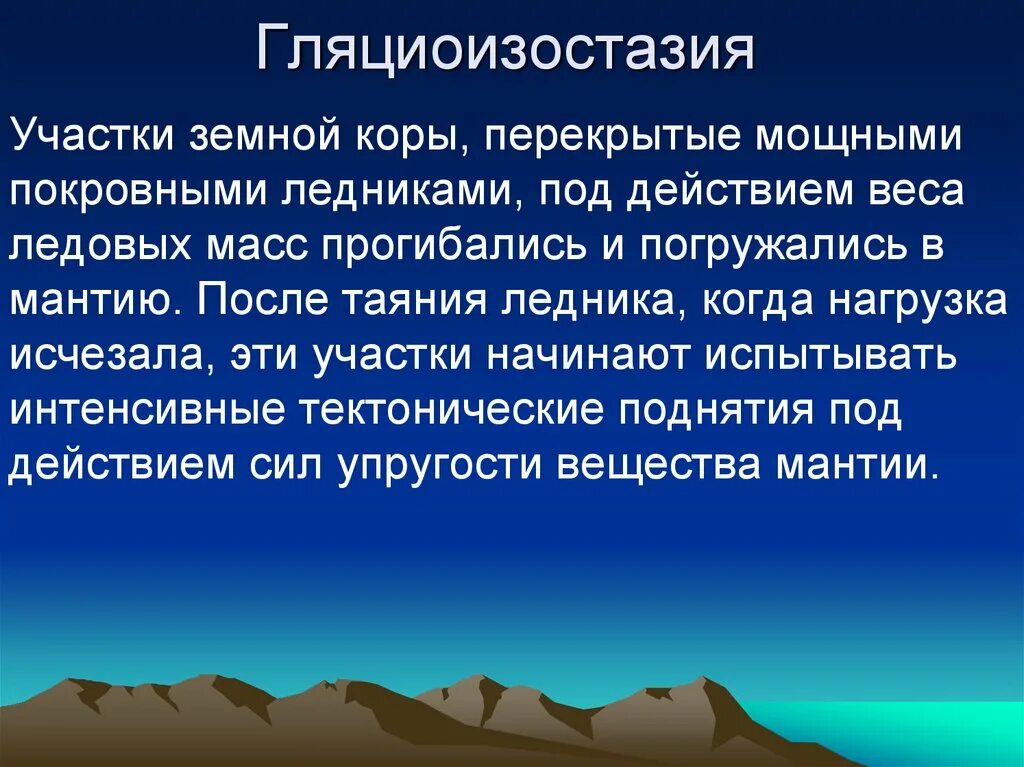 Гляциоизостазия

Участки земной коры, перекрытые мощными покровными ледниками, под действием веса ледовых масс прогибались и погружались в мантию. После таяния ледника, когда нагрузка исчезала, эти участки начинают испытывать интенсивные тектонические поднятия под действием сил упругости вещества мантии.